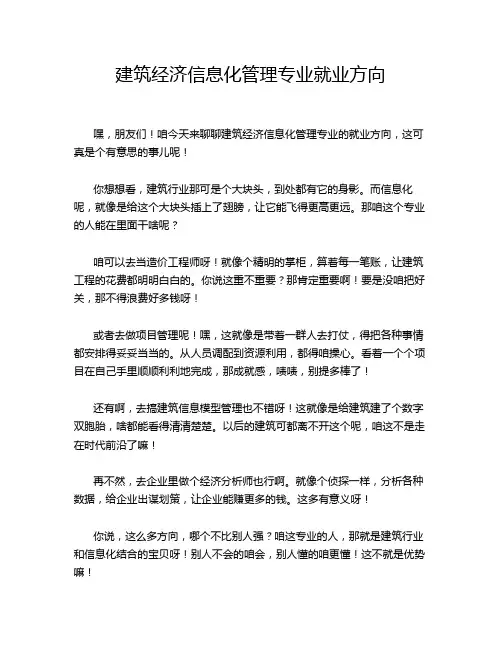 建筑经济信息化管理专业就业方向

嘿，朋友们！咱今天来聊聊建筑经济信息化管理专业的就业方向，这可真是个有意思的事儿呢！

你想想看，建筑行业那可是个大块头，到处都有它的身影。而信息化呢，就像是给这个大块头插上了翅膀，让它能飞得更高更远。那咱这个专业的人能在里面干啥呢？

咱可以去当造价工程师呀！就像个精明的掌柜，算着每一笔账，让建筑工程的花费都明明白白的。你说这重不重要？那肯定重要啊！要是没咱把好关，那不得浪费好多钱呀！

或者去做项目管理呢！嘿，这就像是带着一群人去打仗，得把各种事情都安排得妥妥当当的。从人员调配到资源利用，都得咱操心。看着一个个项目在自己手里顺顺利利地完成，那成就感，啧啧，别提多棒了！

还有啊，去搞建筑信息模型管理也不错呀！这就像是给建筑建了个数字双胞胎，啥都能看得清清楚楚。以后的建筑可都离不开这个呢，咱这不是走在时代前沿了嘛！

再不然，去企业里做个经济分析师也行啊。就像个侦探一样，分析各种数据，给企业出谋划策，让企业能赚更多的钱。这多有意义呀！

你说，这么多方向，哪个不比别人强？咱这专业的人，那就是建筑行业和信息化结合的宝贝呀！别人不会的咱会，别人懂的咱更懂！这不就是优势嘛！